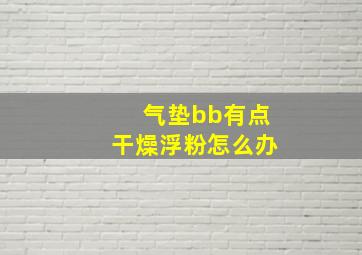 气垫bb有点
干燥浮粉怎么办